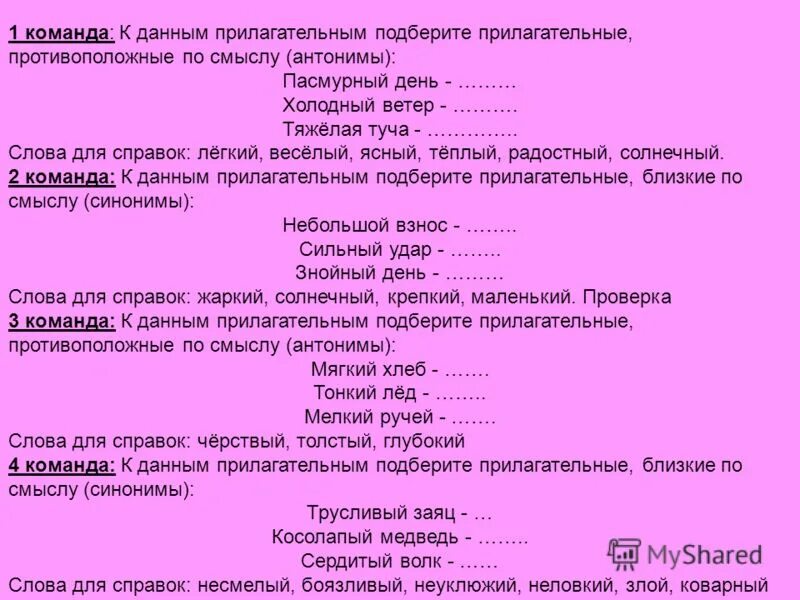 1 команда: К данным прилагательным подберите прилагательные, противоположные по смыслу (антонимы):

Пасмурный день - ………
Холодный ветер - ……….
Тяжёлая туча - …………..

Слова для справок: лёгкий, весёлый, ясный, тёплый, радостный, солнечный.

2 команда: К данным прилагательным подберите прилагательные, близкие по смыслу (синонимы):

Небольшой взнос - ……..
Сильный удар - ……..
Знойный день - ………

Слова для справок: жаркий, солнечный, крепкий, маленький. Проверка

3 команда: К данным прилагательным подберите прилагательные, противоположные по смыслу (антонимы):

Мягкий хлеб - …….
Тонкий лёд - ……..
Мелкий ручей - …….

Слова для справок: чёрствый, толстый, глубокий

4 команда: К данным прилагательным подберите прилагательные, близкие по смыслу (синонимы):

Трусливый заяц - …
Косолапый медведь - ……..
Сердитый волк - ……

Слова для справок: несмелый, боязливый, неуклюжий, неловкий, злой, коварный

MyShared